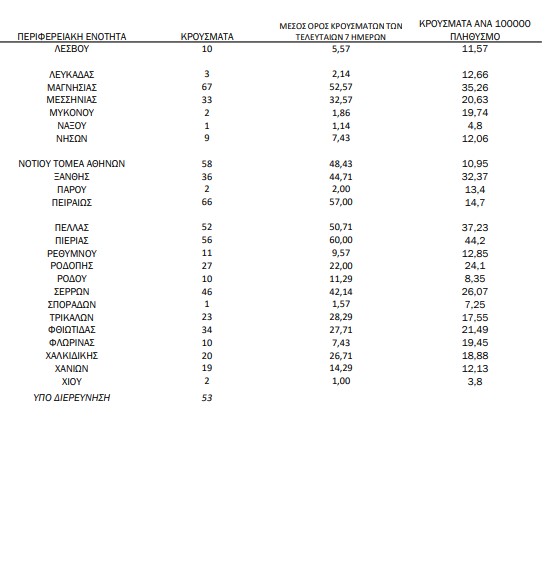 | ΠΕΡΙΦΕΡΕΙΑΚΗ ΕΝΟΤΗΤΑ | ΚΡΟΥΣΜΑΤΑ | ΜΕΣΟΣ ΟΡΟΣ ΚΡΟΥΣΜΑΤΩΝ ΤΩΝ ΤΕΛΕΥΤΑΙΩΝ 7 ΗΜΕΡΩΝ | ΚΡΟΥΣΜΑΤΑ ΑΝΑ 100000 ΠΛΗΘΥΣΜΟ |
|---|---|---|---|
| ΛΕΣΒΟΥ | 10 | 5,57 | 11,57 |
| ΛΕΥΚΑΔΑΣ | 3 | 2,14 | 12,66 |
| ΜΑΓΝΗΣΙΑΣ | 67 | 52,57 | 35,26 |
| ΜΕΣΣΗΝΙΑΣ | 33 | 32,57 | 20,63 |
| ΜΥΚΟΝΟΥ | 2 | 1,86 | 19,74 |
| ΝΑΞΟΥ | 1 | 1,14 | 4,8 |
| ΝΗΣΩΝ | 9 | 7,43 | 12,06 |
| ΝΟΤΙΟΥ ΤΟΜΕΑ ΑΘΗΝΩΝ | 58 | 48,43 | 10,95 |
| ΞΑΝΘΗΣ | 36 | 44,71 | 32,37 |
| ΠΑΡΟΥ | 2 | 2,00 | 13,4 |
| ΠΕΙΡΑΙΩΣ | 66 | 57,00 | 14,7 |
| ΠΕΛΛΑΣ | 52 | 50,71 | 37,23 |
| ΠΙΕΡΙΑΣ | 56 | 60,00 | 44,2 |
| ΡΕΘΥΜΝΟΥ | 11 | 9,57 | 12,85 |
| ΡΟΔΟΠΗΣ | 27 | 22,00 | 24,1 |
| ΡΟΔΟΥ | 10 | 11,29 | 8,35 |
| ΣΕΡΡΩΝ | 46 | 42,14 | 26,07 |
| ΣΠΟΡΑΔΩΝ | 1 | 1,57 | 7,25 |
| ΤΡΙΚΑΛΩΝ | 23 | 28,29 | 17,55 |
| ΦΘΙΩΤΙΔΑΣ | 34 | 27,71 | 21,49 |
| ΦΛΩΡΙΝΑΣ | 10 | 7,43 | 19,45 |
| ΧΑΛΚΙΔΙΚΗΣ | 20 | 26,71 | 18,88 |
| ΧΑΝΙΩΝ | 19 | 14,29 | 12,13 |
| ΧΙΟΥ | 2 | 1,00 | 3,8 |
| ΥΠΟ ΔΙΕΡΕΥΝΗΣΗ | 53 | | |